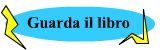 Guarda il libro